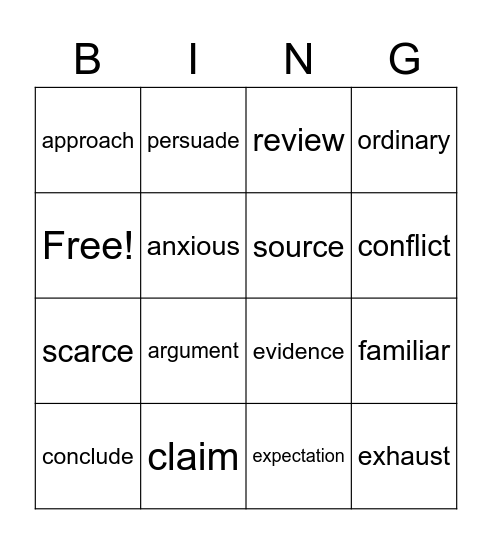 | B | I | N | G |
|---|---|---|---|
| approach | persuade | review | ordinary |
| Free! | anxious | source | conflict |
| scarce | argument | evidence | familiar |
| conclude | claim | expectation | exhaust |